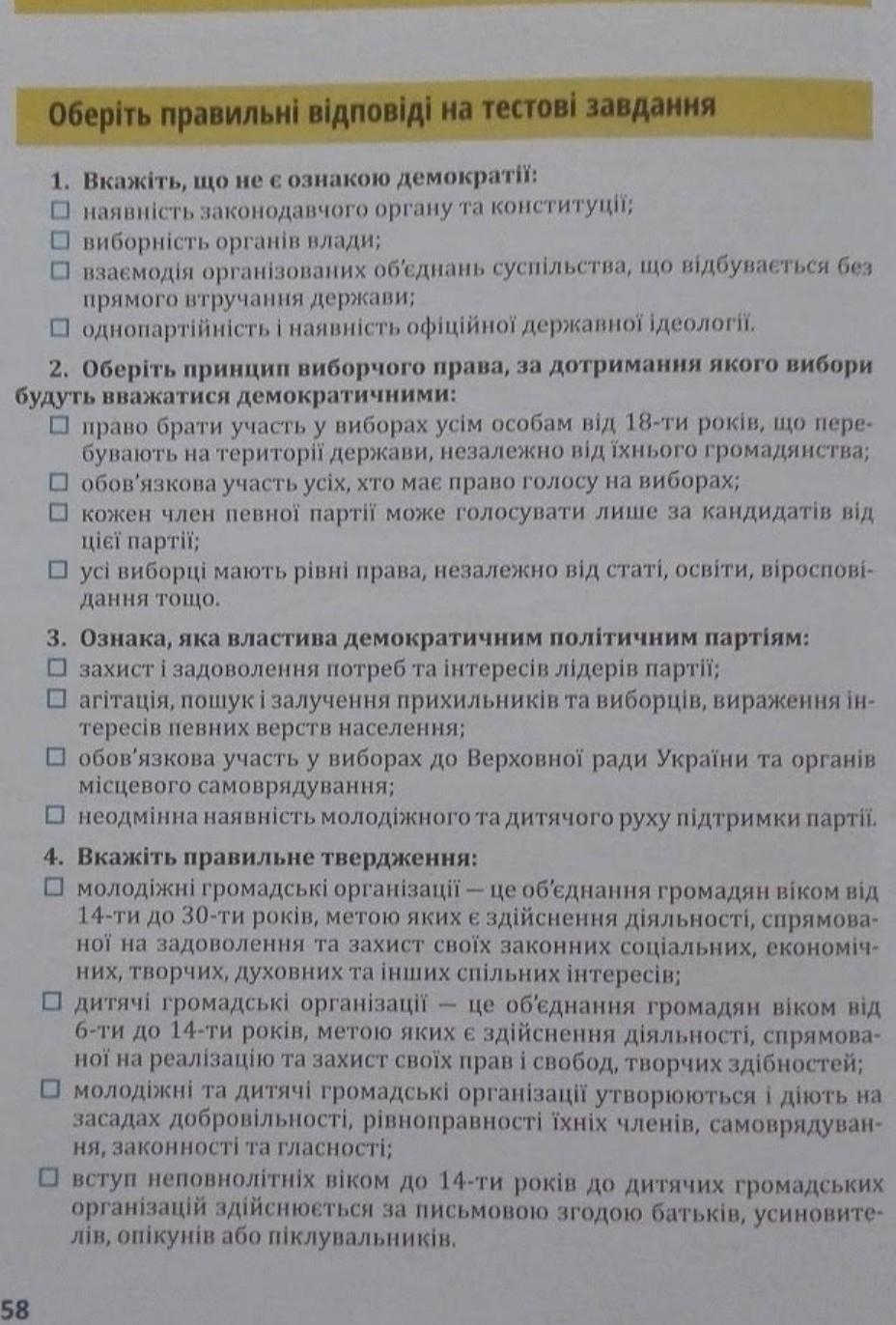 Оберіть правильні відповіді на тестові завдання

1. Вкажіть, що не є ознакою демократії:
☐ наявність законодавчого органу та конституції;
☐ виборність органів влади;
☐ взаємодія організованих об'єднань суспільства, що відбувається без прямого втручання держави;
☐ однопартійність і наявність офіційної державної ідеології.

2. Оберіть принцип виборчого права, за дотримання якого вибори будуть вважатися демократичними:
☐ право брати участь у виборах усім особам від 18-ти років, що перебувають на території держави, незалежно від їхнього громадянства;
☐ обов'язкова участь усіх, хто має право голосу на виборах;
☐ кожен член певної партії може голосувати лише за кандидатів від цієї партії;
☐ усі виборці мають рівні права, незалежно від статі, освіти, віросповідання тощо.

3. Ознака, яка властива демократичним політичним партіям:
☐ захист і задоволення потреб та інтересів лідерів партії;
☐ агітація, пошук і залучення прихильників та виборців, вираження інтересів певних верств населення;
☐ обов'язкова участь у виборах до Верховної ради України та органів місцевого самоврядування;
☐ неодмінна наявність молодіжного та дитячого руху підтримки партії.

4. Вкажіть правильне твердження:
☐ молодіжні громадські організації — це об'єднання громадян віком від 14-ти до 30-ти років, метою яких є здійснення діяльності, спрямованої на задоволення та захист своїх законних соціальних, економічних, творчих, духовних та інших спільних інтересів;
☐ дитячі громадські організації — це об'єднання громадян віком від 6-ти до 14-ти років, метою яких є здійснення діяльності, спрямованої на реалізацію та захист своїх прав і свобод, творчих здібностей;
☐ молодіжні та дитячі громадські організації утворюються і діють на засадах добровільності, рівноправності їхніх членів, самоврядування, законності та гласності;
☐ вступ неповнолітніх віком до 14-ти років до дитячих громадських організацій здійснюється за письмовою згодою батьків, усиновителів, опікунів або піклувальників.

58